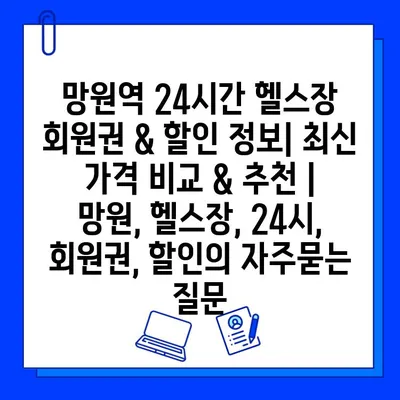 망원역 24시간 헬스장 회원권 & 할인 정보| 최신 가격 비교 & 추천 | 망원, 헬스장, 24시, 회원권, 할인의 자주묻는 질문